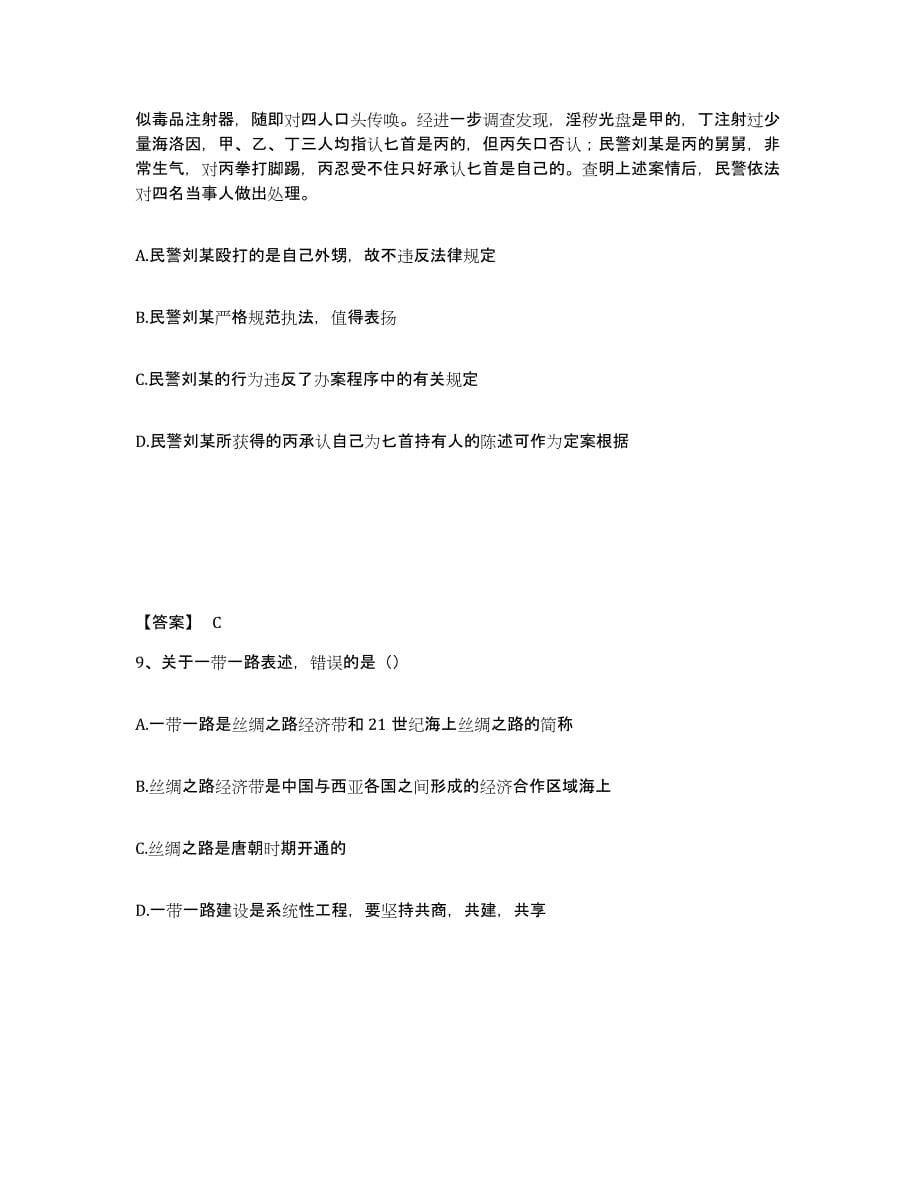 似毒品注射器，随即对四人口头传唤。经进一步调查发现，淫秽光盘是甲的，丁注射过少量海洛因，甲、乙、丁三人均指认匕首是丙的，但丙矢口否认；民警刘某是丙的舅舅，非常生气，对丙拳打脚踢，丙忍受不住只好承认匕首是自己的。查明上述案情后，民警依法对四名当事人做出处理。

A.民警刘某殴打的是自己外甥，故不违反法律规定

B.民警刘某严格规范执法，值得表扬

C.民警刘某的行为违反了办案程序中的有关规定

D.民警刘某所获得的丙承认自己为匕首持有人的陈述可作为定案根据

【答案】 C

9、关于一带一路表述，错误的是（）

A.一带一路是丝绸之路经济带和 21 世纪海上丝绸之路的简称

B.丝绸之路经济带是中国与西亚各国之间形成的经济合作区域海上

C.丝绸之路是唐朝时期开通的

D.一带一路建设是系统性工程，要坚持共商，共建，共享